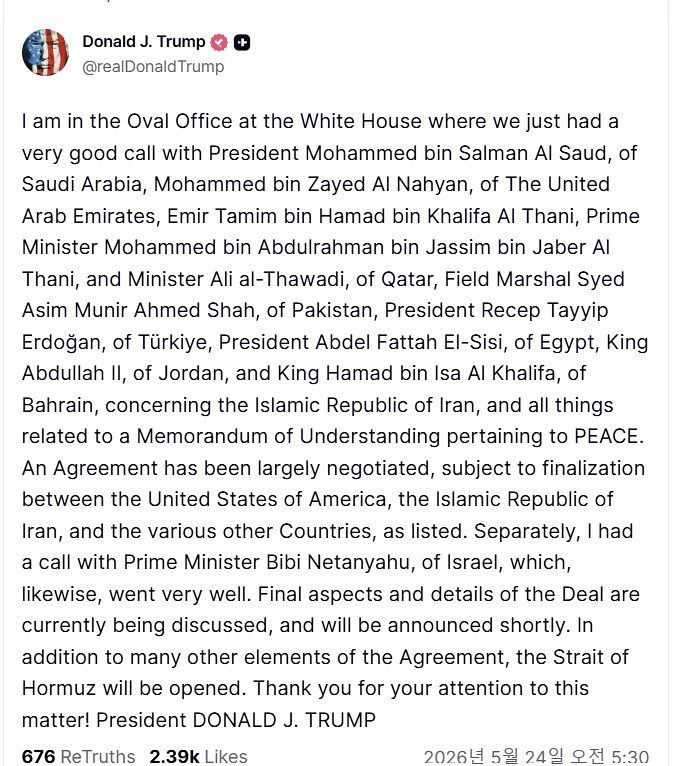 Donald J. Trump
@realDonaldTrump

I am in the Oval Office at the White House where we just had a very good call with President Mohammed bin Salman Al Saud, of Saudi Arabia, Mohammed bin Zayed Al Nahyan, of The United Arab Emirates, Emir Tamim bin Hamad bin Khalifa Al Thani, Prime Minister Mohammed bin Abdulrahman bin Jassim bin Jaber Al Thani, and Minister Ali al-Thawadi, of Qatar, Field Marshal Syed Asim Munir Ahmed Shah, of Pakistan, President Recep Tayyip Erdoğan, of Türkiye, President Abdel Fattah El-Sisi, of Egypt, King Abdullah II, of Jordan, and King Hamad bin Isa Al Khalifa, of Bahrain, concerning the Islamic Republic of Iran, and all things related to a Memorandum of Understanding pertaining to PEACE. An Agreement has been largely negotiated, subject to finalization between the United States of America, the Islamic Republic of Iran, and the various other Countries, as listed. Separately, I had a call with Prime Minister Bibi Netanyahu, of Israel, which, likewise, went very well. Final aspects and details of the Deal are currently being discussed, and will be announced shortly. In addition to many other elements of the Agreement, the Strait of Hormuz will be opened. Thank you for your attention to this matter! President DONALD J. TRUMP

676 ReTruths 2.39k Likes 2026년 5월 24일 오전 5:30